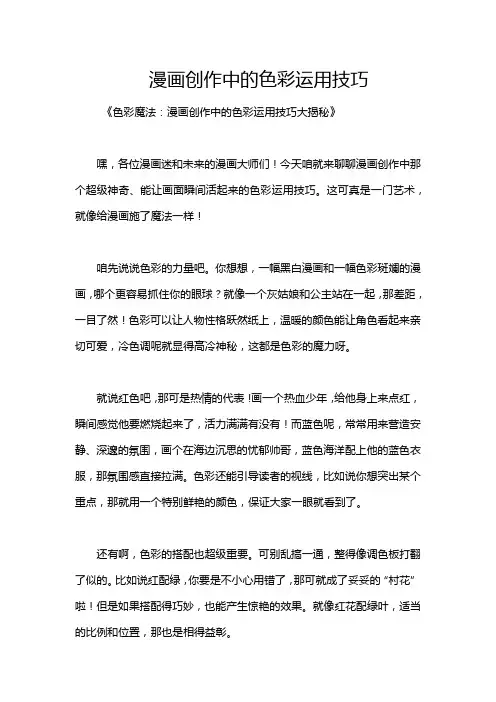 漫画创作中的色彩运用技巧

《色彩魔法：漫画创作中的色彩运用技巧大揭秘》

嘿，各位漫画迷和未来的漫画大师们！今天咱就来聊聊漫画创作中那个超级神奇、能让画面瞬间活起来的色彩运用技巧。这可真是一门艺术，就像给漫画施了魔法一样！

咱先说说色彩的力量吧。你想想，一幅黑白漫画和一幅色彩斑斓的漫画，哪个更容易抓住你的眼球？就像一个灰姑娘和公主站在一起，那差距，一目了然！色彩可以让人物性格跃然纸上，温暖的颜色能让角色看起来亲切可爱，冷色调呢就显得高冷神秘，这都是色彩的魔力呀。

就说红色吧，那可是热情的代表！画一个热血少年，给他身上来点红，瞬间感觉他要燃烧起来了，活力满满有没有！而蓝色呢，常常用来营造安静、深邃的氛围，画个在海边沉思的忧郁帅哥，蓝色海洋配上他的蓝色衣服，那氛围感直接拉满。色彩还能引导读者的视线，比如说你想突出某个重点，那就用一个特别鲜艳的颜色，保证大家一眼就看到了。

还有啊，色彩的搭配也超级重要。可别乱搞一通，整得像调色板打翻了似的。比如说红配绿，你要是不小心用错了，那可就成了妥妥的“村花”啦！但是如果搭配得巧妙，也能产生惊艳的效果。就像红花配绿叶，适当的比例和位置，那也是相得益彰。